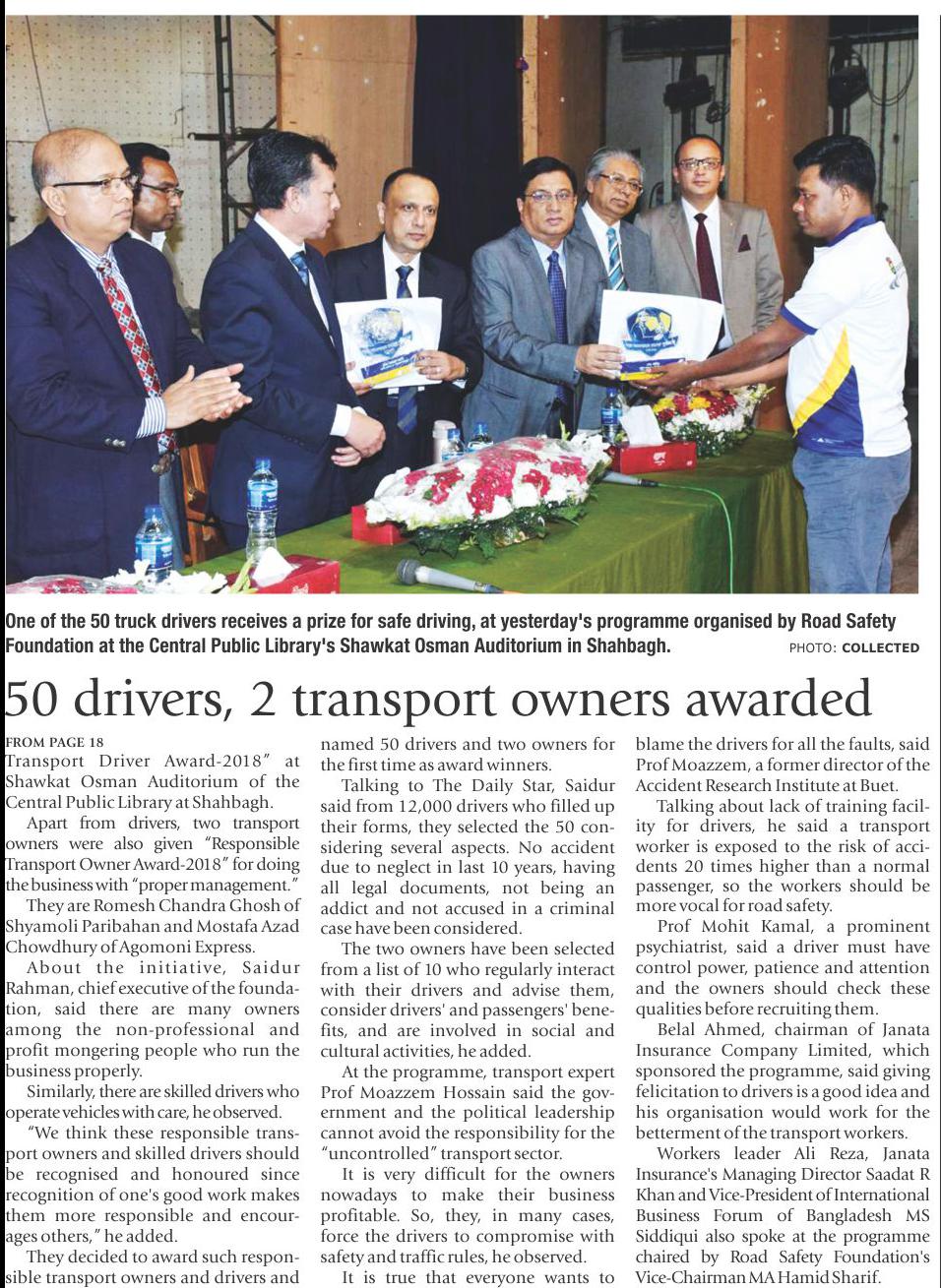 One of the 50 truck drivers receives a prize for safe driving, at yesterday's programme organised by Road Safety Foundation at the Central Public Library's Shawkat Osman Auditorium in Shahbagh. PHOTO: COLLECTED

50 drivers, 2 transport owners awarded

FROM PAGE 18

Transport Driver Award-2018" at Shawkat Osman Auditorium of the Central Public Library at Shahbagh.

Apart from drivers, two transport owners were also given "Responsible Transport Owner Award-2018" for doing the business with "proper management."

They are Romesh Chandra Ghosh of Shyamoli Paribahan and Mostafa Azad Chowdhury of Agomoni Express.

About the initiative, Saidur Rahman, chief executive of the foundation, said there are many owners among the non-professional and profit mongering people who run the business properly.

Similarly, there are skilled drivers who operate vehicles with care, he observed.

"We think these responsible transport owners and skilled drivers should be recognised and honoured since recognition of one's good work makes them more responsible and encourages others," he added.

They decided to award such responsible transport owners and drivers and named 50 drivers and two owners for the first time as award winners.

Talking to The Daily Star, Saidur said from 12,000 drivers who filled up their forms, they selected the 50 considering several aspects. No accident due to neglect in last 10 years, having all legal documents, not being an addict and not accused in a criminal case have been considered.

The two owners have been selected from a list of 10 who regularly interact with their drivers and advise them, consider drivers' and passengers' benefits, and are involved in social and cultural activities, he added.

At the programme, transport expert Prof Moazzem Hossain said the government and the political leadership cannot avoid the responsibility for the "uncontrolled" transport sector.

It is very difficult for the owners nowadays to make their business profitable. So, they, in many cases, force the drivers to compromise with safety and traffic rules, he observed.

It is true that everyone wants to blame the drivers for all the faults, said Prof Moazzem, a former director of the Accident Research Institute at Buet.

Talking about lack of training facility for drivers, he said a transport worker is exposed to the risk of accidents 20 times higher than a normal passenger, so the workers should be more vocal for road safety.

Prof Mohit Kamal, a prominent psychiatrist, said a driver must have control power, patience and attention and the owners should check these qualities before recruiting them.

Belal Ahmed, chairman of Janata Insurance Company Limited, which sponsored the programme, said giving felicitation to drivers is a good idea and his organisation would work for the betterment of the transport workers.

Workers leader Ali Reza, Janata Insurance's Managing Director Saadat R Khan and Vice-President of International Business Forum of Bangladesh MS Siddiqui also spoke at the programme chaired by Road Safety Foundation's Vice-Chairman MA Hamid Sharif.